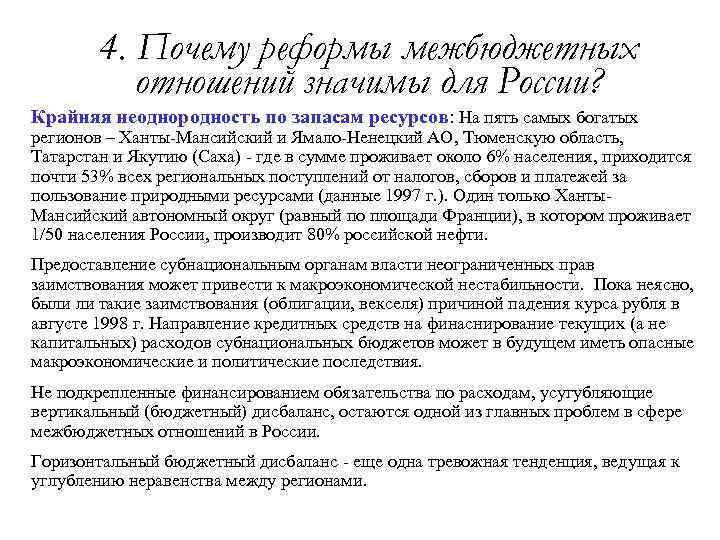 4. Почему реформы межбюджетных отношений значимы для России?

Крайняя неоднородность по запасам ресурсов: На пять самых богатых регионов – Ханты-Мансийский и Ямало-Ненецкий АО, Тюменскую область, Татарстан и Якутию (Саха) - где в сумме проживает около 6% населения, приходится почти 53% всех региональных поступлений от налогов, сборов и платежей за пользование природными ресурсами (данные 1997 г.). Один только Ханты-Мансийский автономный округ (равный по площади Франции), в котором проживает 1/50 населения России, производит 80% российской нефти.

Предоставление субнациональным органам власти неограниченных прав заимствования может привести к макроэкономической нестабильности. Пока неясно, были ли такие заимствования (облигации, векселя) причиной падения курса рубля в августе 1998 г. Направление кредитных средств на финаснирование текущих (а не капитальных) расходов субнациональных бюджетов может в будущем иметь опасные макроэкономические и политические последствия.

Не подкрепленные финансированием обязательства по расходам, усугубляющие вертикальный (бюджетный) дисбаланс, остаются одной из главных проблем в сфере межбюджетных отношений в России.

Горизонтальный бюджетный дисбаланс - еще одна тревожная тенденция, ведущая к углублению неравенства между регионами.